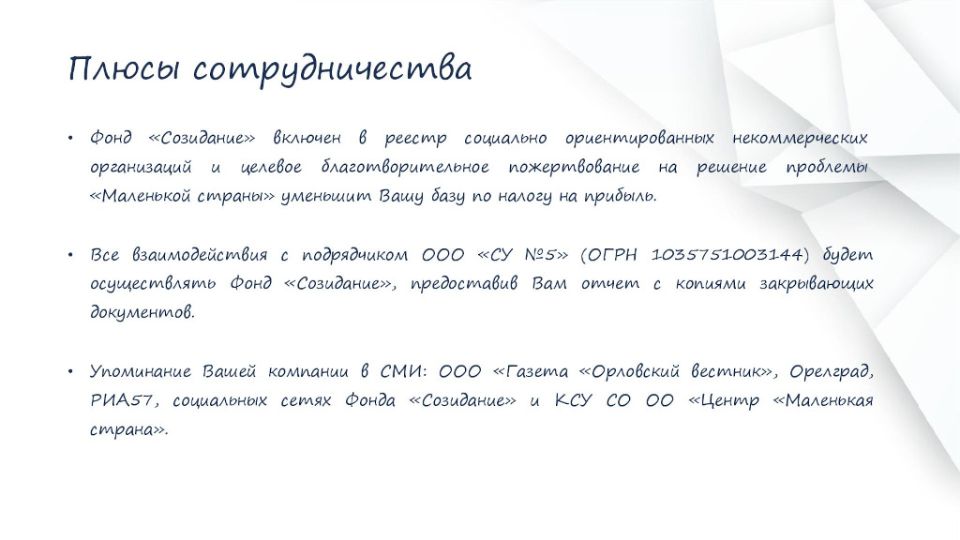 Плюсы сотрудничества

• Фонд «Созидание» включен в реестр социально ориентированных некоммерческих организаций и целевое благотворительное пожертвование на решение проблемы «Маленькой страны» уменьшит Вашу базу по налогу на прибыль.

• Все взаимодействия с подрядчиком ООО «СУ №5» (ОГРН 1035751003144) будет осуществлять Фонд «Созидание», предоставив Вам отчет с копиями закрывающих документов.

• Упоминание Вашей компании в СМИ: ООО «Газета «Орловский вестник», Орелград, РИА57, социальных сетях Фонда «Созидание» и КСУ СО ОО «Центр «Маленькая страна».